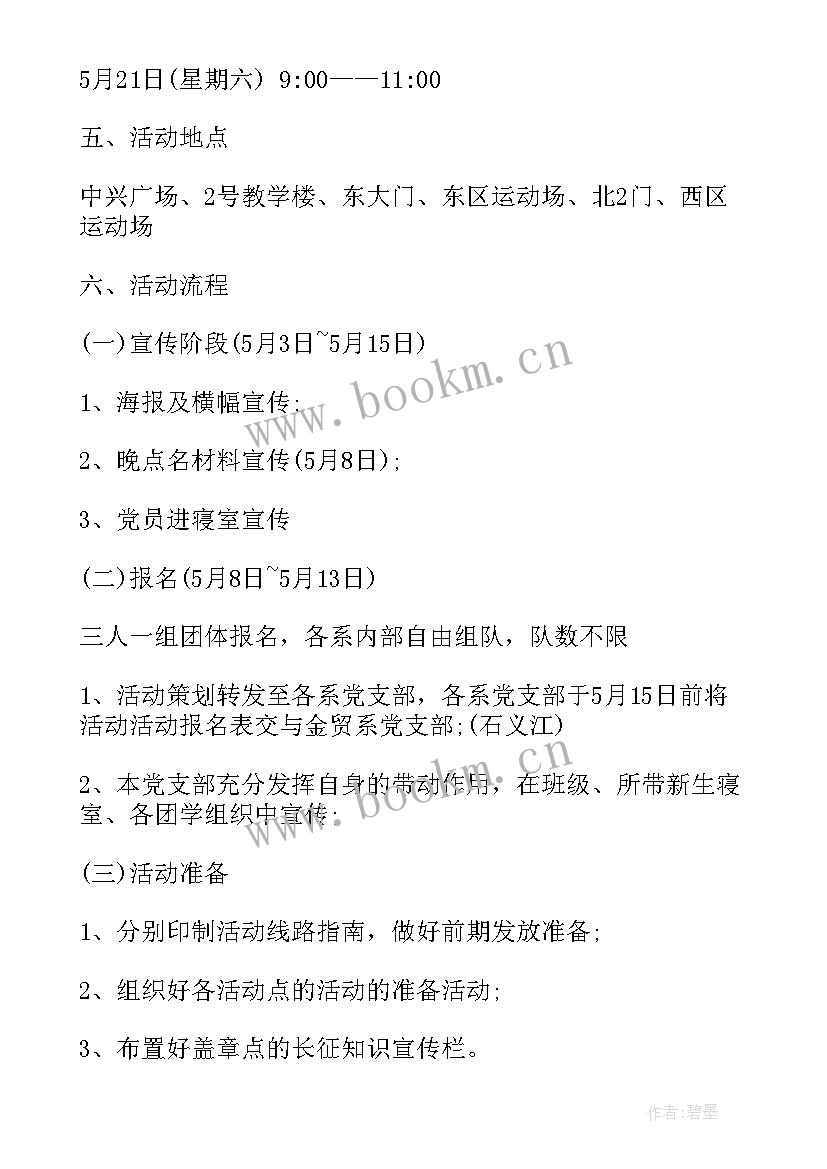 5月21日(星期六) 9:00——11:00

五、活动地点

中兴广场、2号教学楼、东大门、东区运动场、北2门、西区运动场

六、活动流程

(一)宣传阶段(5月3日~5月15日)

1、海报及横幅宣传;

2、晚点名材料宣传(5月8日);

3、党员进寝室宣传

(二)报名(5月8日~5月13日)

三人一组团体报名，各系内部自由组队，队数不限

1、活动策划转发至各系党支部，各系党支部于5月15日前将活动活动报名表交与金贸系党支部;(石义江)

2、本党支部充分发挥自身的带动作用，在班级、所带新生寝室、各团学组织中宣传;

(三)活动准备

1、分别印制活动线路指南，做好前期发放准备;

2、组织好各活动点的活动的准备活动;

3、布置好盖章点的长征知识宣传栏。

www.bookm.cn

www.bookm.cn

作者:碧墨